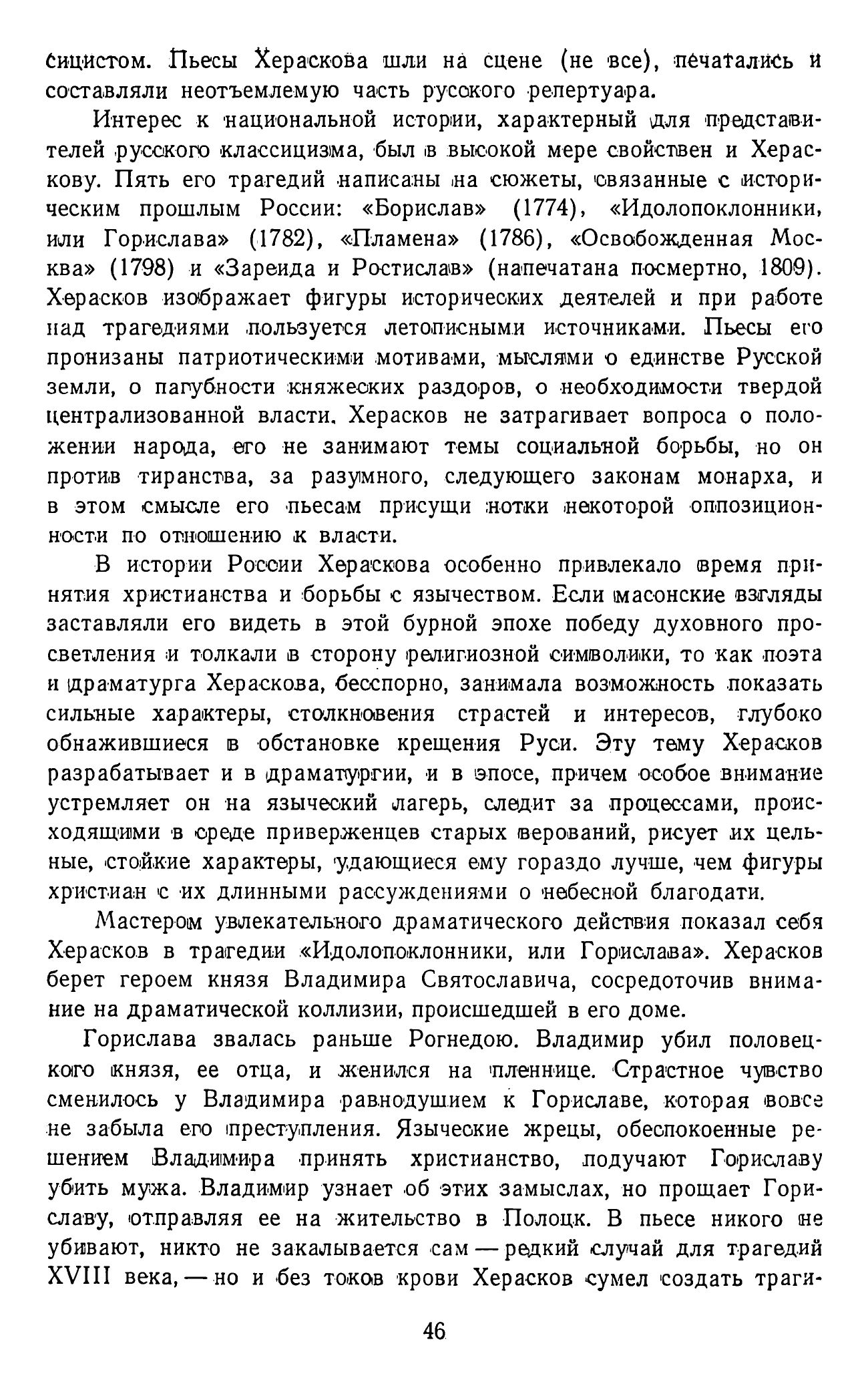 сицистом. Пьесы Хераскова шли на сцене (не все), печатались и составляли неотъемлемую часть русского репертуара.

Интерес к национальной истории, характерный для представителей русского классицизма, был в высокой мере свойствен и Хераскову. Пять его трагедий написаны на сюжеты, связанные с историческим прошлым России: «Борислав» (1774), «Идолопоклонники, или Горислава» (1782), «Пламена» (1786), «Освобожденная Москва» (1798) и «Зареида и Ростислав» (напечатана посмертно, 1809). Херасков изображает фигуры исторических деятелей и при работе над трагедиями пользуется летописными источниками. Пьесы его пронизаны патриотическими мотивами, мыслями о единстве Русской земли, о пагубности княжеских раздоров, о необходимости твердой централизованной власти. Херасков не затрагивает вопроса о положении народа, его не занимают темы социальной борьбы, но он против тиранства, за разумного, следующего законам монарха, и в этом смысле его пьесам присущи нотки некоторой оппозиционности по отношению к власти.

В истории России Хераскова особенно привлекало время принятия христианства и борьбы с язычеством. Если масонские взгляды заставляли его видеть в этой бурной эпохе победу духовного просветления и толкали в сторону религиозной символики, то как поэта и драматурга Хераскова, бесспорно, занимала возможность показать сильные характеры, столкновения страстей и интересов, глубоко обнажившиеся в обстановке крещения Руси. Эту тему Херасков разрабатывает и в драматургии, и в эпосе, причем особое внимание устремляет он на языческий лагерь, следит за процессами, происходящими в среде приверженцев старых верований, рисует их цельные, стойкие характеры, удающиеся ему гораздо лучше, чем фигуры христиан с их длинными рассуждениями о небесной благодати.

Мастером увлекательного драматического действия показал себя Херасков в трагедии «Идолопоклонники, или Горислава». Херасков берет героем князя Владимира Святославича, сосредоточив внимание на драматической коллизии, происшедшей в его доме.

Горислава звалась раньше Рогнедою. Владимир убил половецкого князя, ее отца, и женился на пленнице. Страстное чувство сменилось у Владимира равнодушием к Гориславе, которая вовсе не забыла его преступления. Языческие жрецы, обеспокоенные решением Владимира принять христианство, подучают Гориславу убить мужа. Владимир узнает об этих замыслах, но прощает Гориславу, отправляя ее на жительство в Полоцк. В пьесе никого не убивают, никто не закалывается сам — редкий случай для трагедий XVIII века, — но и без токов крови Херасков сумел создать траги-

46